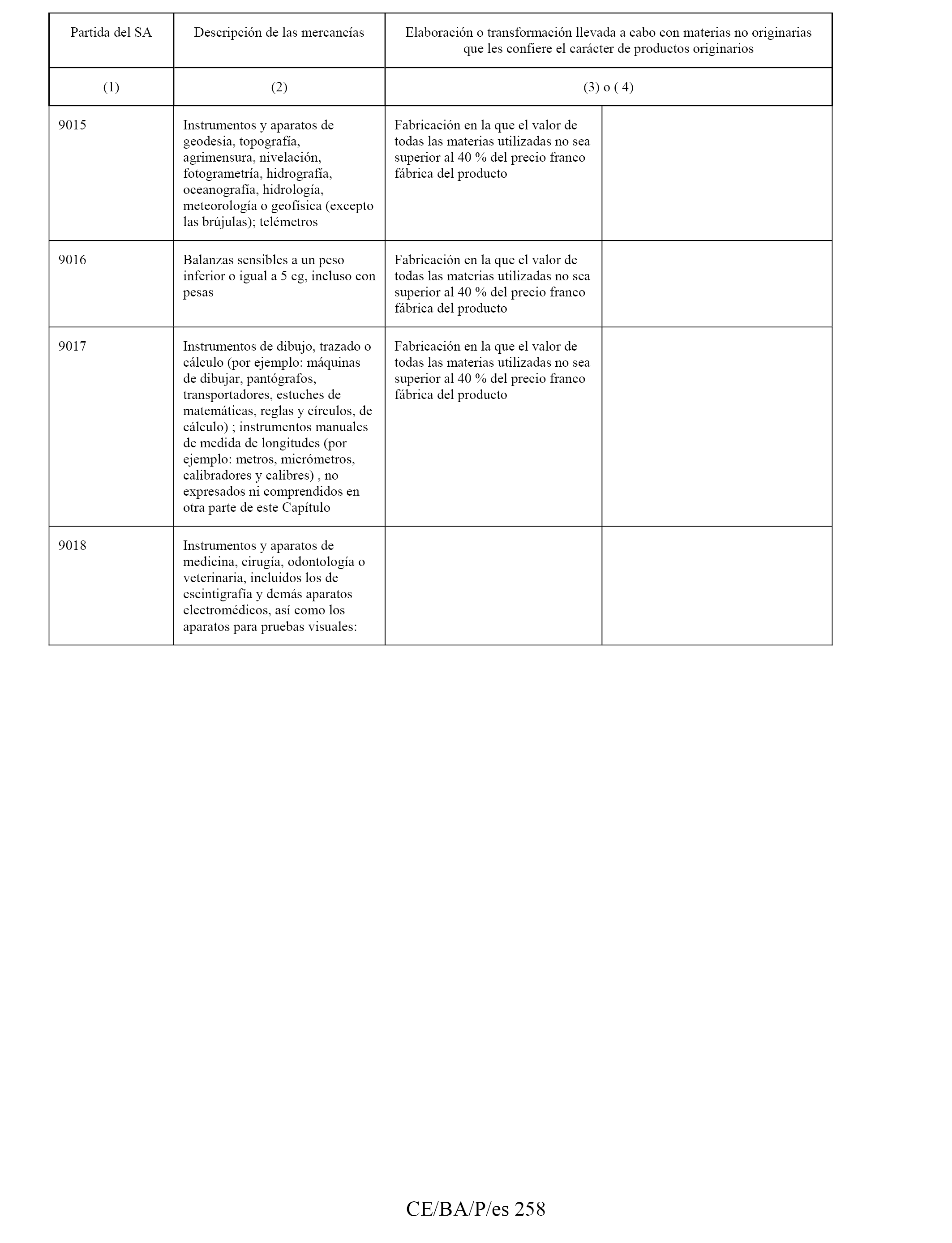 | Partida del SA | Descripción de las mercancías | Elaboración o transformación llevada a cabo con materias no originarias que les confiere el carácter de productos originarios | |
|---|---|---|---|
| (1) | (2) | (3) o ( 4) | |
| 9015 | Instrumentos y aparatos de geodesia, topografía, agrimensura, nivelación, fotogrametría, hidrografía, oceanografía, hidrología, meteorología o geofísica (excepto las brújulas); telémetros | Fabricación en la que el valor de todas las materias utilizadas no sea superior al 40 % del precio franco fábrica del producto | |
| 9016 | Balanzas sensibles a un peso inferior o igual a 5 cg, incluso con pesas | Fabricación en la que el valor de todas las materias utilizadas no sea superior al 40 % del precio franco fábrica del producto | |
| 9017 | Instrumentos de dibujo, trazado o cálculo (por ejemplo: máquinas de dibujar, pantógrafos, transportadores, estuches de matemáticas, reglas y círculos, de cálculo) ; instrumentos manuales de medida de longitudes (por ejemplo: metros, micrómetros, calibradores y calibres) , no expresados ni comprendidos en otra parte de este Capítulo | Fabricación en la que el valor de todas las materias utilizadas no sea superior al 40 % del precio franco fábrica del producto | |
| 9018 | Instrumentos y aparatos de medicina, cirugía, odontología o veterinaria, incluidos los de escintigrafía y demás aparatos electromédicos, así como los aparatos para pruebas visuales: | | |

CE/BA/P/es 258